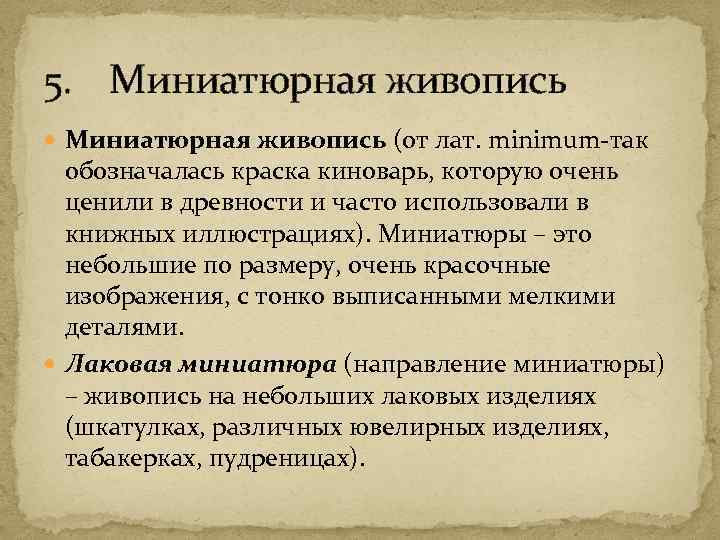 5. Миниатюрная живопись

Миниатюрная живопись (от лат. minimum-так обозначалась краска киноварь, которую очень ценили в древности и часто использовали в книжных иллюстрациях). Миниатюры – это небольшие по размеру, очень красочные изображения, с тонко выписанными мелкими деталями.

Лаковая миниатюра (направление миниатюры) – живопись на небольших лаковых изделиях (шкатулках, различных ювелирных изделиях, табакерках, пудреницах).